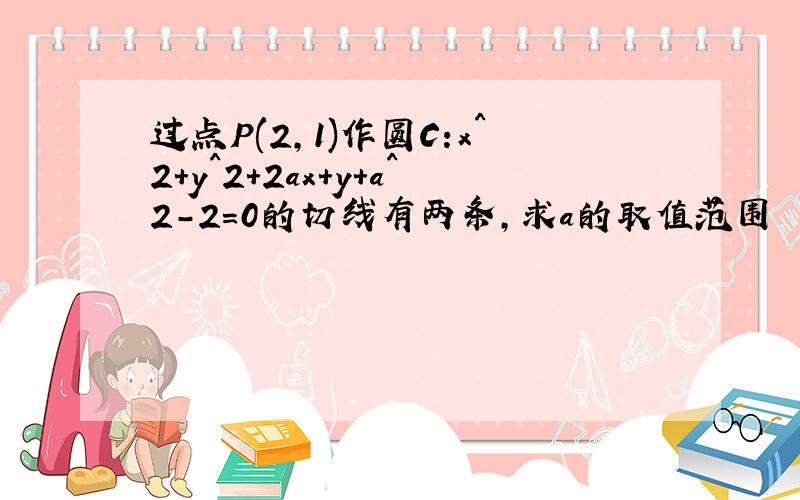 过点P(2,1)作圆C:x^2+y^2+2ax+y+a^2-2=0的切线有两条,求a的取值范围